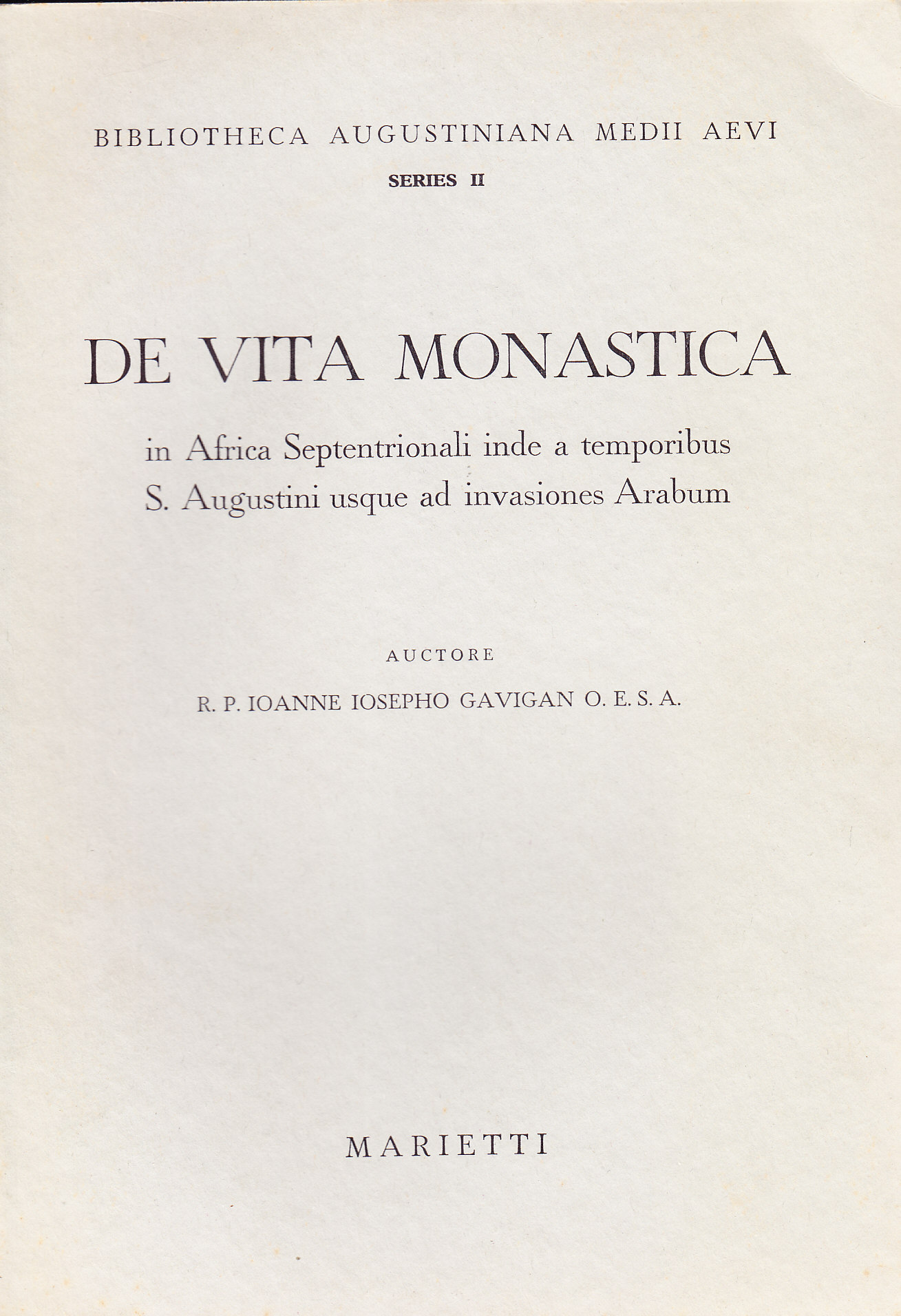 BIBLIOTHECA AUGUSTINIANA MEDII AEVI

SERIES II

DE VITA MONASTICA

in Africa Septentrionali inde a temporibus S. Augustini usque ad invasiones Arabum

AUCTORE

R. P. IOANNE IOSEPHO GAVIGAN O. E. S. A.

MARIETTI